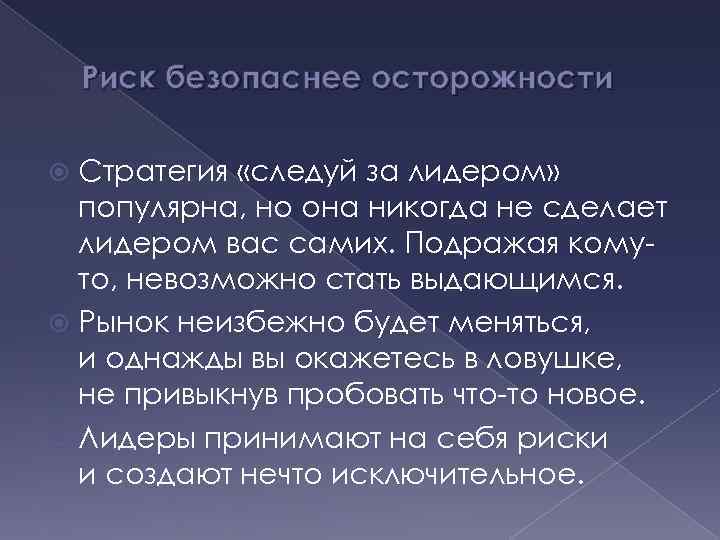 Риск безопаснее осторожности

Стратегия «следуй за лидером» популярна, но она никогда не сделает лидером вас самих. Подражая кому-то, невозможно стать выдающимся.

Рынок неизбежно будет меняться, и однажды вы окажетесь в ловушке, не привыкнув пробовать что-то новое.

Лидеры принимают на себя риски и создают нечто исключительное.